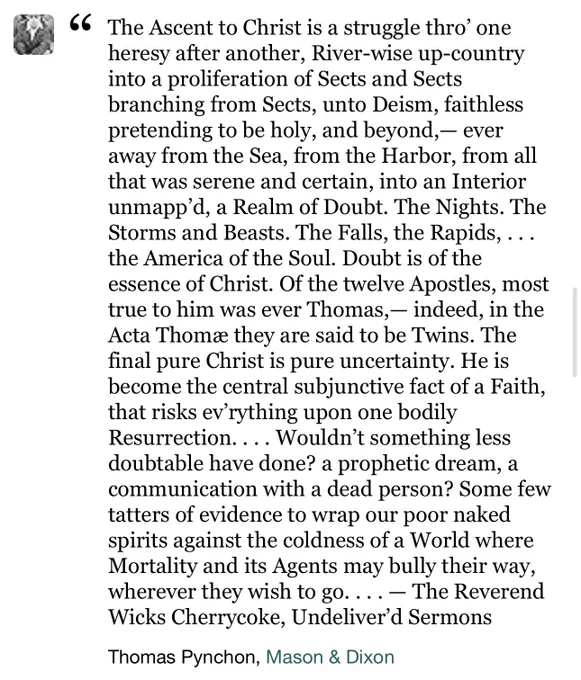 “ The Ascent to Christ is a struggle thro’ one heresy after another, River-wise up-country into a proliferation of Sects and Sects branching from Sects, unto Deism, faithless pretending to be holy, and beyond,— ever away from the Sea, from the Harbor, from all that was serene and certain, into an Interior unmapp’d, a Realm of Doubt. The Nights. The Storms and Beasts. The Falls, the Rapids, . . . the America of the Soul. Doubt is of the essence of Christ. Of the twelve Apostles, most true to him was ever Thomas,— indeed, in the Acta Thomæ they are said to be Twins. The final pure Christ is pure uncertainty. He is become the central subjunctive fact of a Faith, that risks ev’rything upon one bodily Resurrection. . . . Wouldn’t something less doubtable have done? a prophetic dream, a communication with a dead person? Some few tatters of evidence to wrap our poor naked spirits against the coldness of a World where Mortality and its Agents may bully their way, wherever they wish to go. . . . — The Reverend Wicks Cherrycoke, Undeliver’d Sermons

Thomas Pynchon, Mason & Dixon